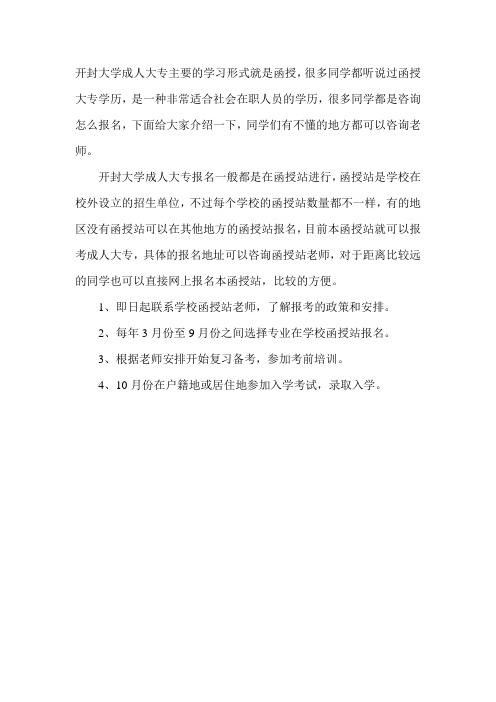 开封大学成人大专主要的学习形式就是函授，很多同学都听说过函授大专学历，是一种非常适合社会在职人员的学历，很多同学都是咨询怎么报名，下面给大家介绍一下，同学们有不懂的地方都可以咨询老师。

开封大学成人大专报名一般都是在函授站进行，函授站是学校在校外设立的招生单位，不过每个学校的函授站数量都不一样，有的地区没有函授站可以在其他地方的函授站报名，目前本函授站就可以报考成人大专，具体的报名地址可以咨询函授站老师，对于距离比较远的同学也可以直接网上报名本函授站，比较的方便。

1、即日起联系学校函授站老师，了解报考的政策和安排。

2、每年 3 月份至 9 月份之间选择专业在学校函授站报名。

3、根据老师安排开始复习备考，参加考前培训。

4、10 月份在户籍地或居住地参加入学考试，录取入学。